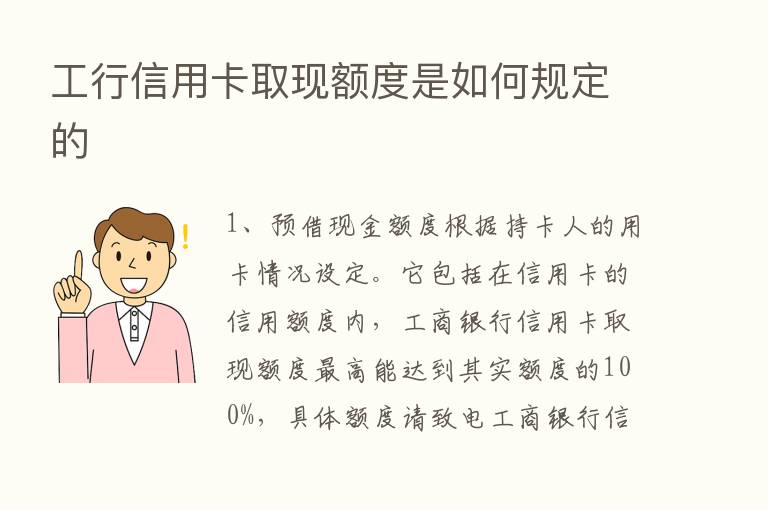 工行信用卡取现额度是如何规定的

1、预借现金额度根据持卡人的用卡情况设定。它包括在信用卡的信用额度内，工商银行信用卡取现额度最高能达到其实额度的100%，具体额度请致电工商银行信